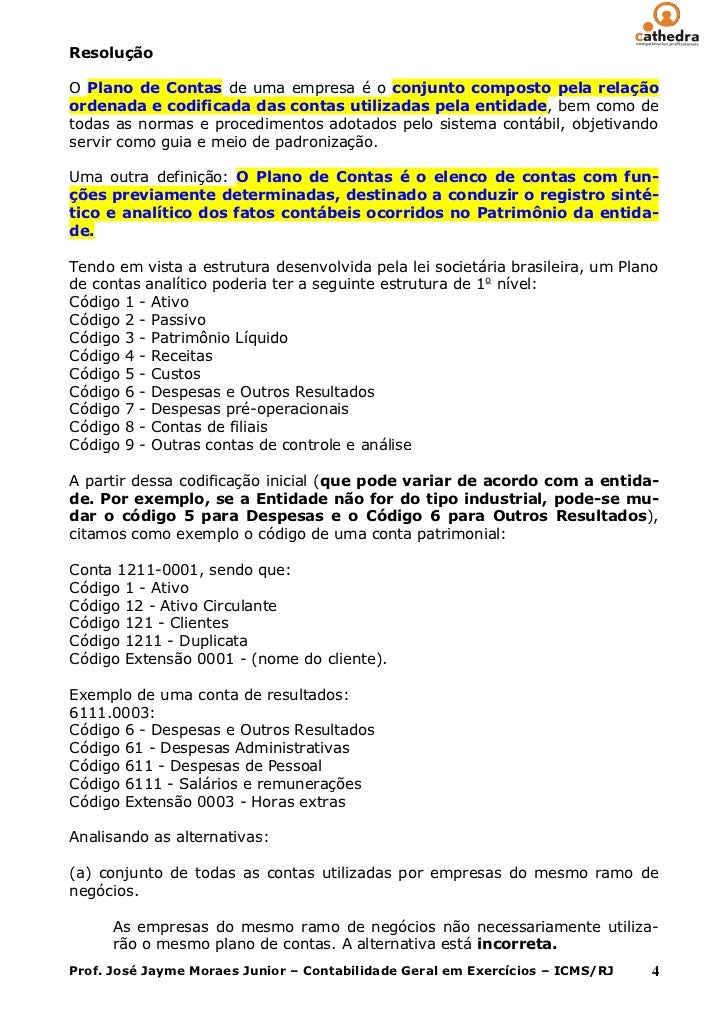 cathedra
competências profissionais

Resolução

O Plano de Contas de uma empresa é o conjunto composto pela relação ordenada e codificada das contas utilizadas pela entidade, bem como de todas as normas e procedimentos adotados pelo sistema contábil, objetivando servir como guia e meio de padronização.

Uma outra definição: O Plano de Contas é o elenco de contas com funções previamente determinadas, destinado a conduzir o registro sintético e analítico dos fatos contábeis ocorridos no Patrimônio da entidade.

Tendo em vista a estrutura desenvolvida pela lei societária brasileira, um Plano de contas analítico poderia ter a seguinte estrutura de 1º nível:
Código 1 - Ativo
Código 2 - Passivo
Código 3 - Patrimônio Líquido
Código 4 - Receitas
Código 5 - Custos
Código 6 - Despesas e Outros Resultados
Código 7 - Despesas pré-operacionais
Código 8 - Contas de filiais
Código 9 - Outras contas de controle e análise

A partir dessa codificação inicial (que pode variar de acordo com a entidade. Por exemplo, se a Entidade não for do tipo industrial, pode-se mudar o código 5 para Despesas e o Código 6 para Outros Resultados), citamos como exemplo o código de uma conta patrimonial:

Conta 1211-0001, sendo que:
Código 1 - Ativo
Código 12 - Ativo Circulante
Código 121 - Clientes
Código 1211 - Duplicata
Código Extensão 0001 - (nome do cliente).

Exemplo de uma conta de resultados:
6111.0003:
Código 6 - Despesas e Outros Resultados
Código 61 - Despesas Administrativas
Código 611 - Despesas de Pessoal
Código 6111 - Salários e remunerações
Código Extensão 0003 - Horas extras

Analisando as alternativas:

(a) conjunto de todas as contas utilizadas por empresas do mesmo ramo de negócios.

As empresas do mesmo ramo de negócios não necessariamente utilizarão o mesmo plano de contas. A alternativa está incorreta.

Prof. José Jayme Moraes Junior – Contabilidade Geral em Exercícios – ICMS/RJ 4